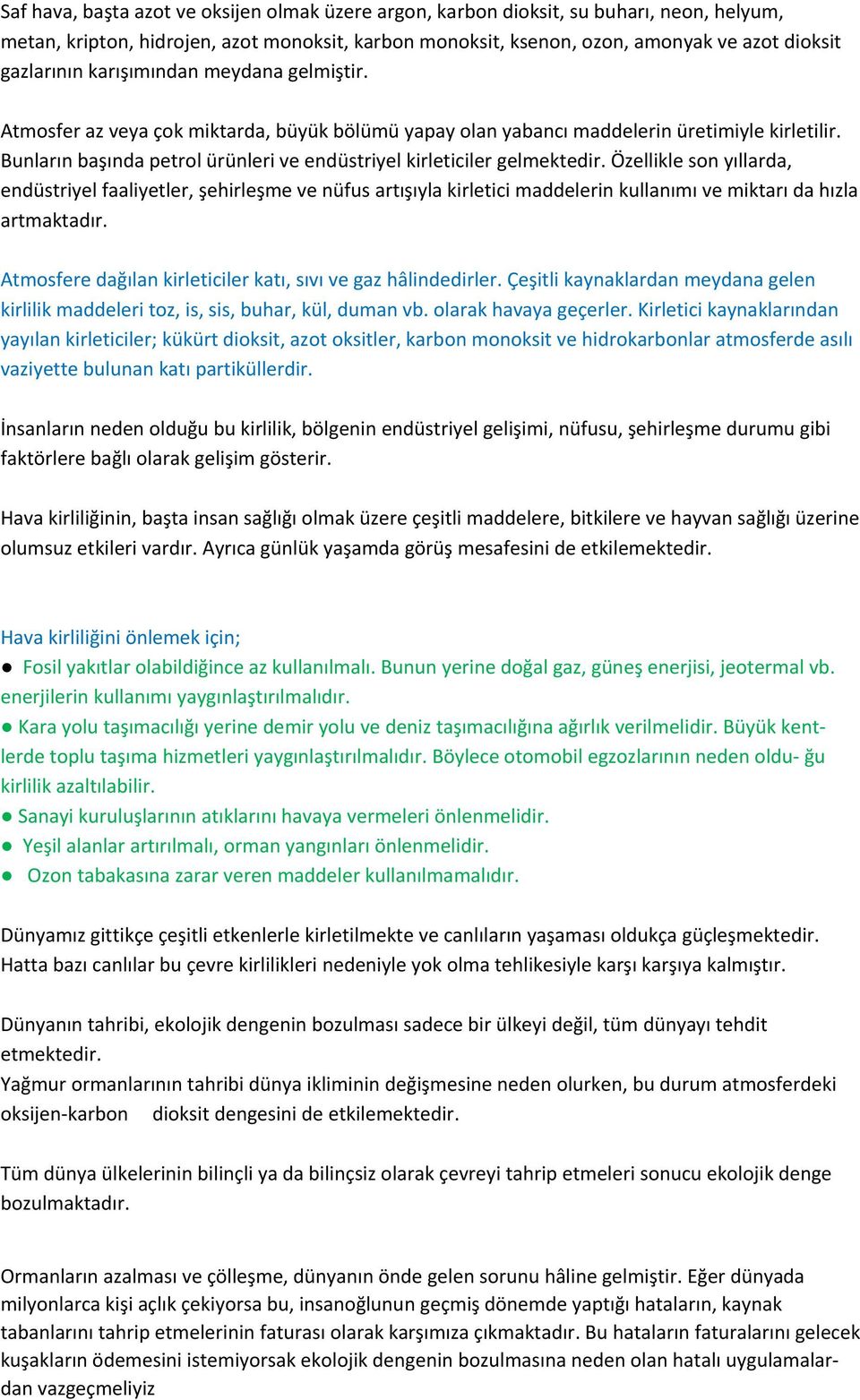 Saf hava, başta azot ve oksijen olmak üzere argon, karbon dioksit, su buharı, neon, helyum, metan, kripton, hidrojen, azot monoksit, karbon monoksit, ksenon, ozon, amonyak ve azot dioksit gazlarının karışımından meydana gelmiştir.

Atmosfer az veya çok miktarda, büyük bölümü yapay olan yabancı maddelerin üretimiyle kirletilir. Bunların başında petrol ürünleri ve endüstriyel kirleticiler gelmektedir. Özellikle son yıllarda, endüstriyel faaliyetler, şehirleşme ve nüfus artışıyla kirletici maddelerin kullanımı ve miktarı da hızla artmaktadır.

Atmosfere dağılan kirleticiler katı, sıvı ve gaz hâlindedirler. Çeşitli kaynaklardan meydana gelen kirlilik maddeleri toz, is, sis, buhar, kül, duman vb. olarak havaya geçerler. Kirletici kaynaklarından yayılan kirleticiler; kükürt dioksit, azot oksitler, karbon monoksit ve hidrokarbonlar atmosferde asılı vaziyette bulunan katı partiküllerdir.

İnsanların neden olduğu bu kirlilik, bölgenin endüstriyel gelişimi, nüfusu, şehirleşme durumu gibi faktörlere bağlı olarak gelişim gösterir.

Hava kirliliğinin, başta insan sağlığı olmak üzere çeşitli maddelere, bitkilere ve hayvan sağlığı üzerine olumsuz etkileri vardır. Ayrıca günlük yaşamda görüş mesafesini de etkilemektedir.

Hava kirliliğini önlemek için;
● Fosil yakıtlar olabildiğince az kullanılmalı. Bunun yerine doğal gaz, güneş enerjisi, jeotermal vb. enerjilerin kullanımı yaygınlaştırılmalıdır.
● Kara yolu taşımacılığı yerine demir yolu ve deniz taşımacılığına ağırlık verilmelidir. Büyük kentlerde toplu taşıma hizmetleri yaygınlaştırılmalıdır. Böylece otomobil egzozlarının neden oldu- ğu kirlilik azaltılabilir.
● Sanayi kuruluşlarının atıklarını havaya vermeleri önlenmelidir.
● Yeşil alanlar artırılmalı, orman yangınları önlenmelidir.
● Ozon tabakasına zarar veren maddeler kullanılmamalıdır.

Dünyamız gittikçe çeşitli etkenlerle kirletilmekte ve canlıların yaşaması oldukça güçleşmektedir. Hatta bazı canlılar bu çevre kirlilikleri nedeniyle yok olma tehlikesiyle karşı karşıya kalmıştır.

Dünyanın tahribi, ekolojik dengenin bozulması sadece bir ülkeyi değil, tüm dünyayı tehdit etmektedir.
Yağmur ormanlarının tahribi dünya ikliminin değişmesine neden olurken, bu durum atmosferdeki oksijen-karbon dioksit dengesini de etkilemektedir.

Tüm dünya ülkelerinin bilinçli ya da bilinçsiz olarak çevreyi tahrip etmeleri sonucu ekolojik denge bozulmaktadır.

Ormanların azalması ve çölleşme, dünyanın önde gelen sorunu hâline gelmiştir. Eğer dünyada milyonlarca kişi açlık çekiyorsa bu, insanoğlunun geçmiş dönemde yaptığı hataların, kaynak tabanlarını tahrip etmelerinin faturası olarak karşımıza çıkmaktadır. Bu hataların faturalarını gelecek kuşakların ödemesini istemiyorsak ekolojik dengenin bozulmasına neden olan hatalı uygulamalardan vazgeçmeliyiz